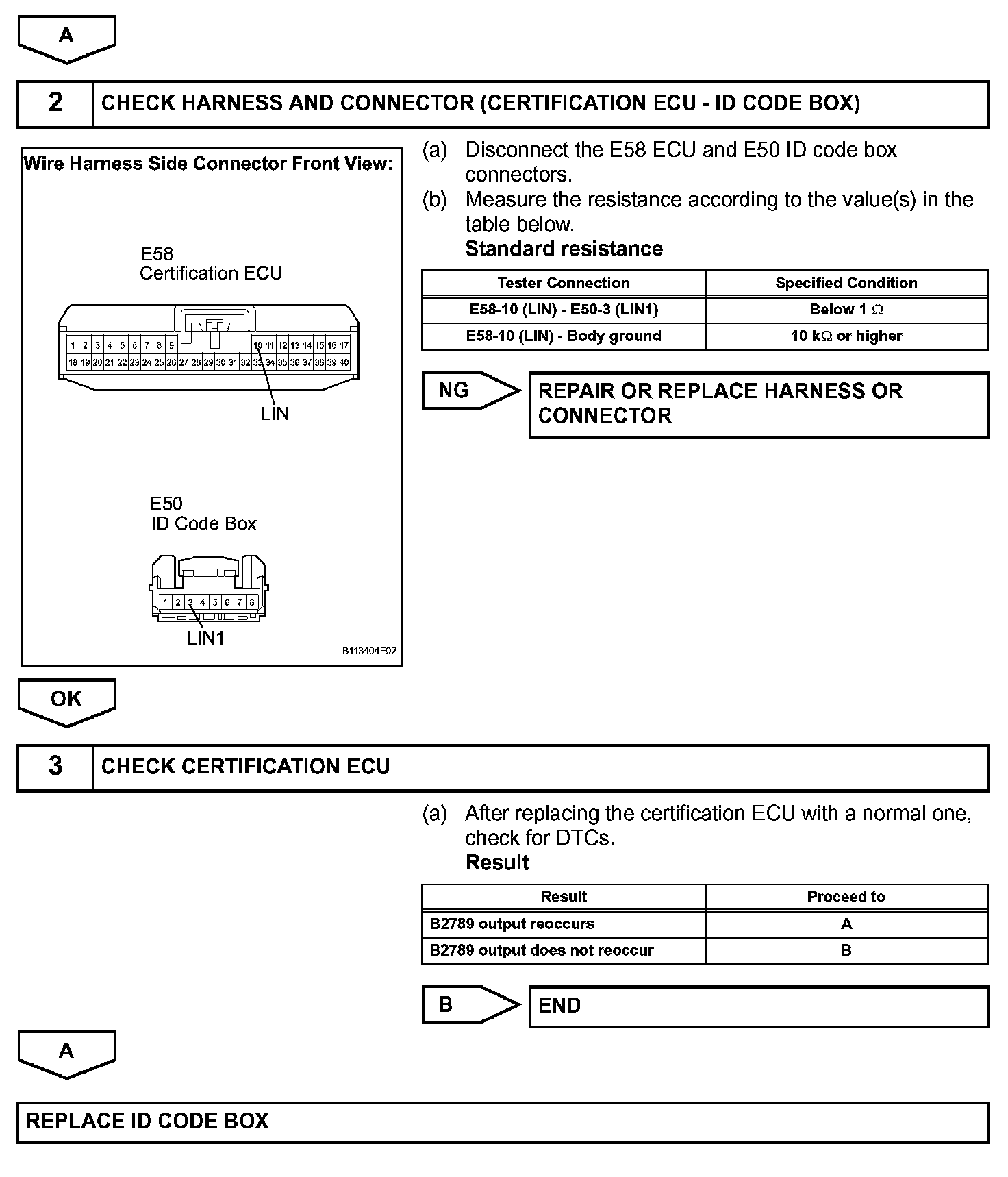 A

2 CHECK HARNESS AND CONNECTOR (CERTIFICATION ECU - ID CODE BOX)

Wire Harness Side Connector Front View:

E58
Certification ECU

1 2 3 4 5 6 7 8 9 10 11 12 13 14 15 16 17
18 19 20 21 22 23 24 25 26 27 28 29 30 31 32 33 34 35 36 37 38 39 40

LIN

E50
ID Code Box

1 2 3 4 5 6 7 8

LIN1

B113404E02

(a) Disconnect the E58 ECU and E50 ID code box connectors.

(b) Measure the resistance according to the value(s) in the table below.

Standard resistance

| Tester Connection | Specified Condition |
|---|---|
| E58-10 (LIN) - E50-3 (LIN1) | Below 1 Ω |
| E58-10 (LIN) - Body ground | 10 kΩ or higher |

NG REPAIR OR REPLACE HARNESS OR CONNECTOR

OK

3 CHECK CERTIFICATION ECU

(a) After replacing the certification ECU with a normal one, check for DTCs.

Result

| Result | Proceed to |
|---|---|
| B2789 output reoccurs | A |
| B2789 output does not reoccur | B |

B END

A

REPLACE ID CODE BOX